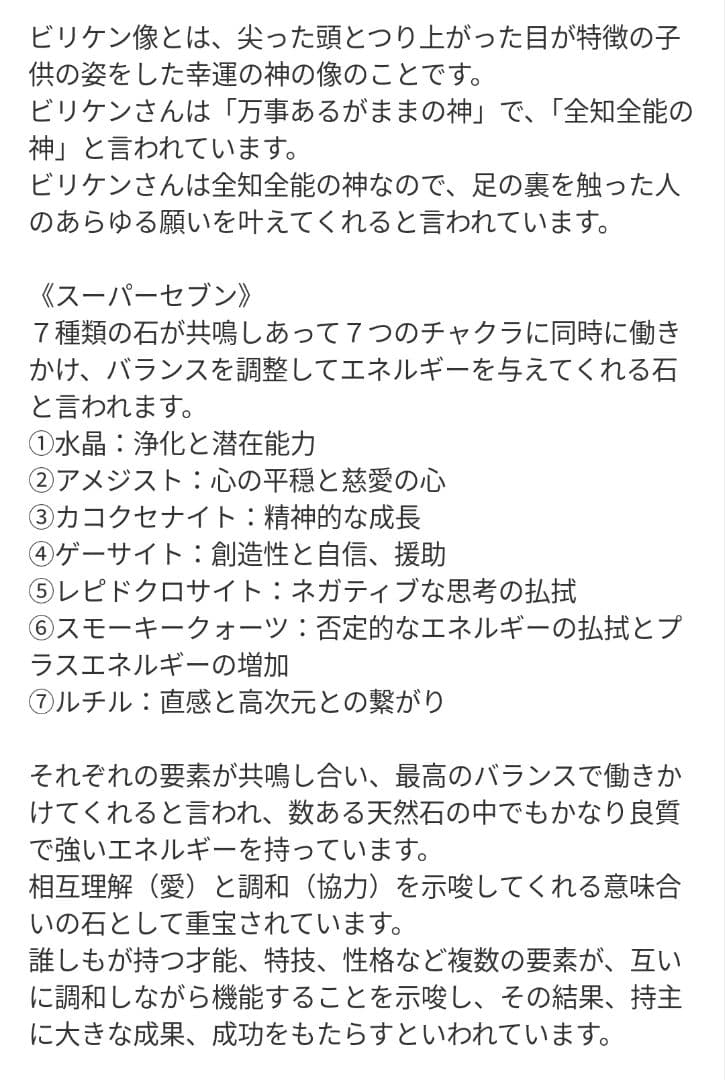 ビリケン像とは、尖った頭とつり上がった目が特徴の子供の姿をした幸運の神の像のことです。
ビリケンさんは「万事あるがままの神」で、「全知全能の神」と言われています。
ビリケンさんは全知全能の神なので、足の裏を触った人のあらゆる願いを叶えてくれると言われています。

《スーパーセブン》
７種類の石が共鳴しあって７つのチャクラに同時に働きかけ、バランスを調整してエネルギーを与えてくれる石と言われます。
①水晶：浄化と潜在能力
②アメジスト：心の平穏と慈愛の心
③カコクセナイト：精神的な成長
④ゲーサイト：創造性と自信、援助
⑤レピドクロサイト：ネガティブな思考の払拭
⑥スモーキークォーツ：否定的なエネルギーの払拭とプラスエネルギーの増加
⑦ルチル：直感と高次元との繋がり

それぞれの要素が共鳴し合い、最高のバランスで働きかけてくれると言われ、数ある天然石の中でもかなり良質で強いエネルギーを持っています。
相互理解（愛）と調和（協力）を示唆してくれる意味合いの石として重宝されています。
誰しもが持つ才能、特技、性格など複数の要素が、互いに調和しながら機能することを示唆し、その結果、持主に大きな成果、成功をもたらすといわれています。